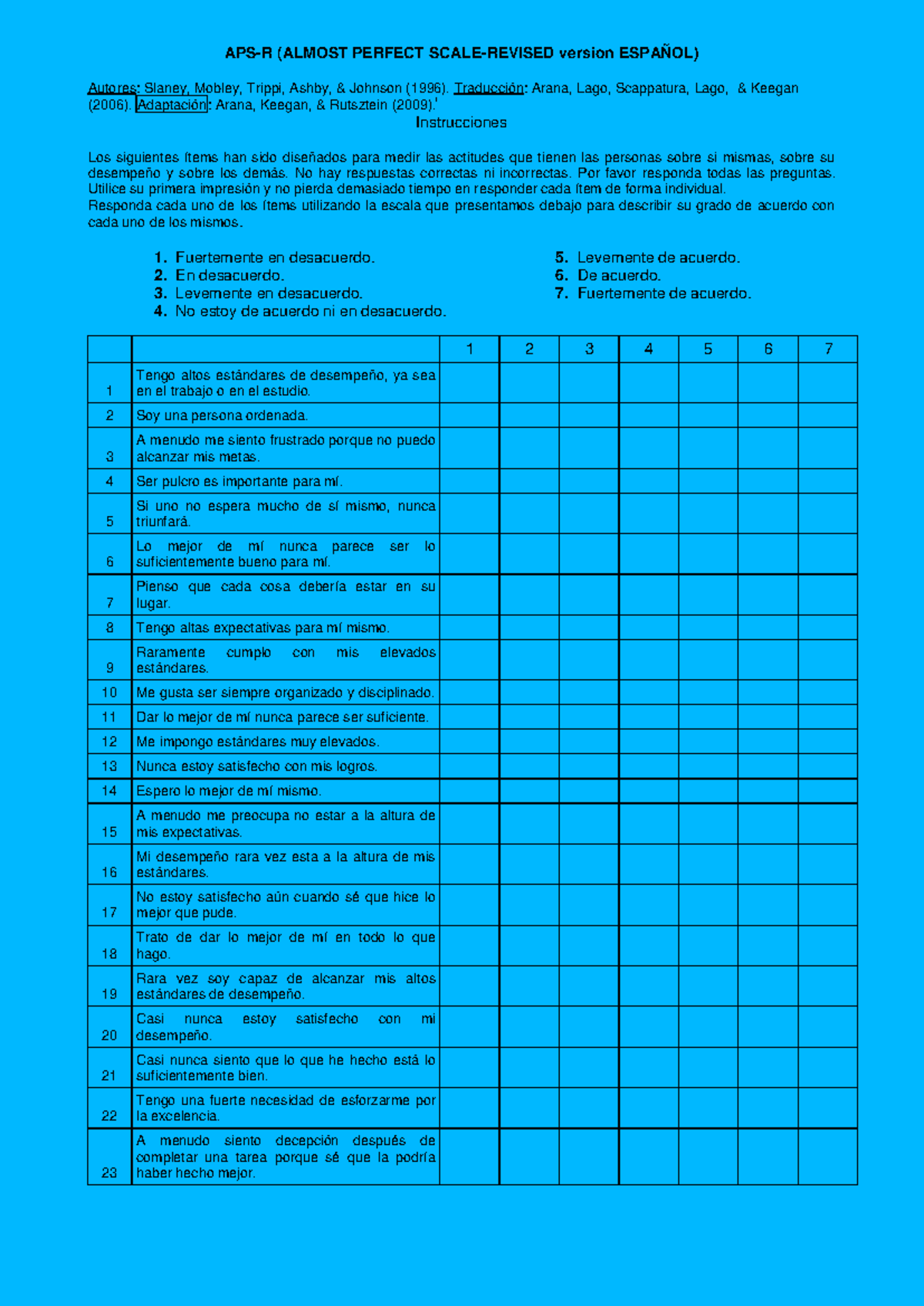 APS-R (ALMOST PERFECT SCALE-REVISED version ESPAÑOL)

Autores: Slaney, Mobley, Trippi, Ashby, & Johnson (1996). Traducción: Arana, Lago, Scappatura, Lago, & Keegan (2006). Adaptación: Arana, Keegan, & Rutsztein (2009).'

Instrucciones

Los siguientes ítems han sido diseñados para medir las actitudes que tienen las personas sobre si mismas, sobre su desempeño y sobre los demás. No hay respuestas correctas ni incorrectas. Por favor responda todas las preguntas. Utilice su primera impresión y no pierda demasiado tiempo en responder cada ítem de forma individual.
Responda cada uno de los ítems utilizando la escala que presentamos debajo para describir su grado de acuerdo con cada uno de los mismos.

1. Fuertemente en desacuerdo.
2. En desacuerdo.
3. Levemente en desacuerdo.
4. No estoy de acuerdo ni en desacuerdo.
5. Levemente de acuerdo.
6. De acuerdo.
7. Fuertemente de acuerdo.

| | | 1 | 2 | 3 | 4 | 5 | 6 | 7 |
|---|---|---|---|---|---|---|---|---|
| 1 | Tengo altos estándares de desempeño, ya sea en el trabajo o en el estudio. | | | | | | | |
| 2 | Soy una persona ordenada. | | | | | | | |
| 3 | A menudo me siento frustrado porque no puedo alcanzar mis metas. | | | | | | | |
| 4 | Ser pulcro es importante para mí. | | | | | | | |
| 5 | Si uno no espera mucho de sí mismo, nunca triunfará. | | | | | | | |
| 6 | Lo mejor de mí nunca parece ser lo suficientemente bueno para mí. | | | | | | | |
| 7 | Pienso que cada cosa debería estar en su lugar. | | | | | | | |
| 8 | Tengo altas expectativas para mí mismo. | | | | | | | |
| 9 | Raramente cumplo con mis elevados estándares. | | | | | | | |
| 10 | Me gusta ser siempre organizado y disciplinado. | | | | | | | |
| 11 | Dar lo mejor de mí nunca parece ser suficiente. | | | | | | | |
| 12 | Me impongo estándares muy elevados. | | | | | | | |
| 13 | Nunca estoy satisfecho con mis logros. | | | | | | | |
| 14 | Espero lo mejor de mí mismo. | | | | | | | |
| 15 | A menudo me preocupa no estar a la altura de mis expectativas. | | | | | | | |
| 16 | Mi desempeño rara vez esta a la altura de mis estándares. | | | | | | | |
| 17 | No estoy satisfecho aún cuando sé que hice lo mejor que pude. | | | | | | | |
| 18 | Trato de dar lo mejor de mí en todo lo que hago. | | | | | | | |
| 19 | Rara vez soy capaz de alcanzar mis altos estándares de desempeño. | | | | | | | |
| 20 | Casi nunca estoy satisfecho con mi desempeño. | | | | | | | |
| 21 | Casi nunca siento que lo que he hecho está lo suficientemente bien. | | | | | | | |
| 22 | Tengo una fuerte necesidad de esforzarme por la excelencia. | | | | | | | |
| 23 | A menudo siento decepción después de completar una tarea porque sé que la podría haber hecho mejor. | | | | | | | |